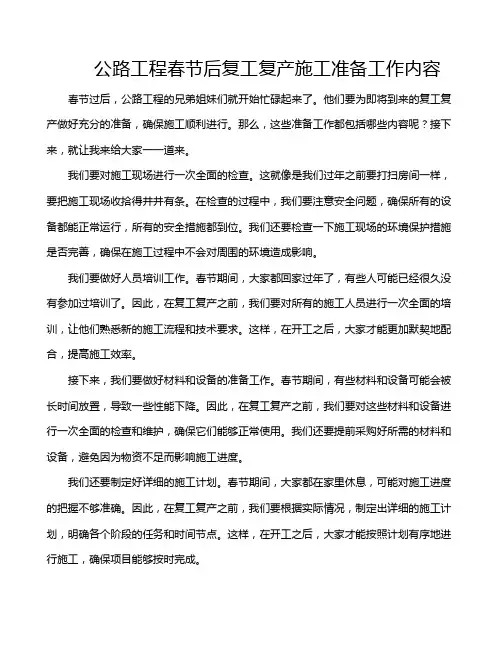 公路工程春节后复工复产施工准备工作内容

春节过后，公路工程的兄弟姐妹们就开始忙碌起来了。他们要为即将到来的复工复产做好充分的准备，确保施工顺利进行。那么，这些准备工作都包括哪些内容呢？接下来，就让我来给大家一一道来。

我们要对施工现场进行一次全面的检查。这就像是我们过年之前要打扫房间一样，要把施工现场收拾得井井有条。在检查的过程中，我们要注意安全问题，确保所有的设备都能正常运行，所有的安全措施都到位。我们还要检查一下施工现场的环境保护措施是否完善，确保在施工过程中不会对周围的环境造成影响。

我们要做好人员培训工作。春节期间，大家都回家过年了，有些人可能已经很久没有参加过培训了。因此，在复工复产之前，我们要对所有的施工人员进行一次全面的培训，让他们熟悉新的施工流程和技术要求。这样，在开工之后，大家才能更加默契地配合，提高施工效率。

接下来，我们要做好材料和设备的准备工作。春节期间，有些材料和设备可能会被长时间放置，导致一些性能下降。因此，在复工复产之前，我们要对这些材料和设备进行一次全面的检查和维护，确保它们能够正常使用。我们还要提前采购好所需的材料和设备，避免因为物资不足而影响施工进度。

我们还要制定好详细的施工计划。春节期间，大家都在家里休息，可能对施工进度的把握不够准确。因此，在复工复产之前，我们要根据实际情况，制定出详细的施工计划，明确各个阶段的任务和时间节点。这样，在开工之后，大家才能按照计划有序地进行施工，确保项目能够按时完成。